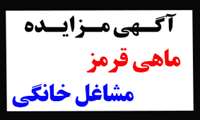 آگهی مزایده

ماهی قرمز

مشاغل خانگی